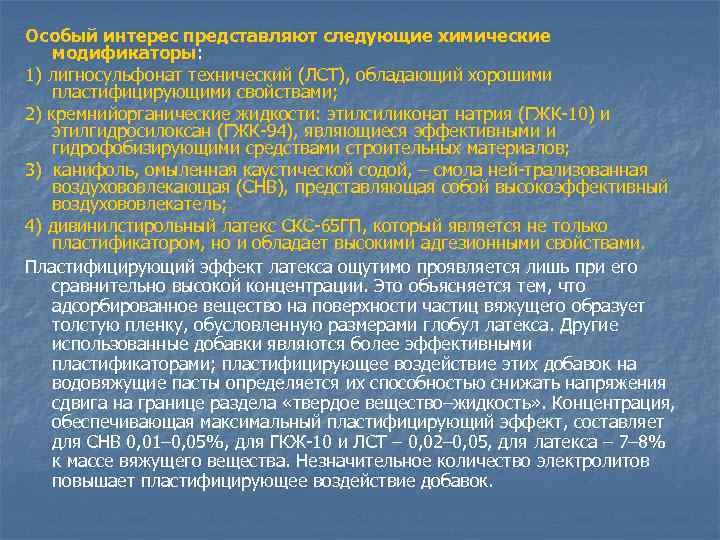 Особый интерес представляют следующие химические модификаторы:

1) лигносульфонат технический (ЛСТ), обладающий хорошими пластифицирующими свойствами;

2) кремнийорганические жидкости: этилсиликонат натрия (ГЖК-10) и этилгидросилоксан (ГЖК-94), являющиеся эффективными и гидрофобизирующими средствами строительных материалов;

3) канифоль, омыленная каустической содой, – смола ней-трализованная воздухововлекающая (СНВ), представляющая собой высокоэффективный воздухововлекатель;

4) дивинилстирольный латекс СКС-65ГП, который является не только пластификатором, но и обладает высокими адгезионными свойствами.

Пластифицирующий эффект латекса ощутимо проявляется лишь при его сравнительно высокой концентрации. Это объясняется тем, что адсорбированное вещество на поверхности частиц вяжущего образует толстую пленку, обусловленную размерами глобул латекса. Другие использованные добавки являются более эффективными пластификаторами; пластифицирующее воздействие этих добавок на водовяжущие пасты определяется их способностью снижать напряжения сдвига на границе раздела «твердое вещество–жидкость». Концентрация, обеспечивающая максимальный пластифицирующий эффект, составляет для СНВ 0,01–0,05%, для ГКЖ-10 и ЛСТ – 0,02–0,05, для латекса – 7–8% к массе вяжущего вещества. Незначительное количество электролитов повышает пластифицирующее воздействие добавок.